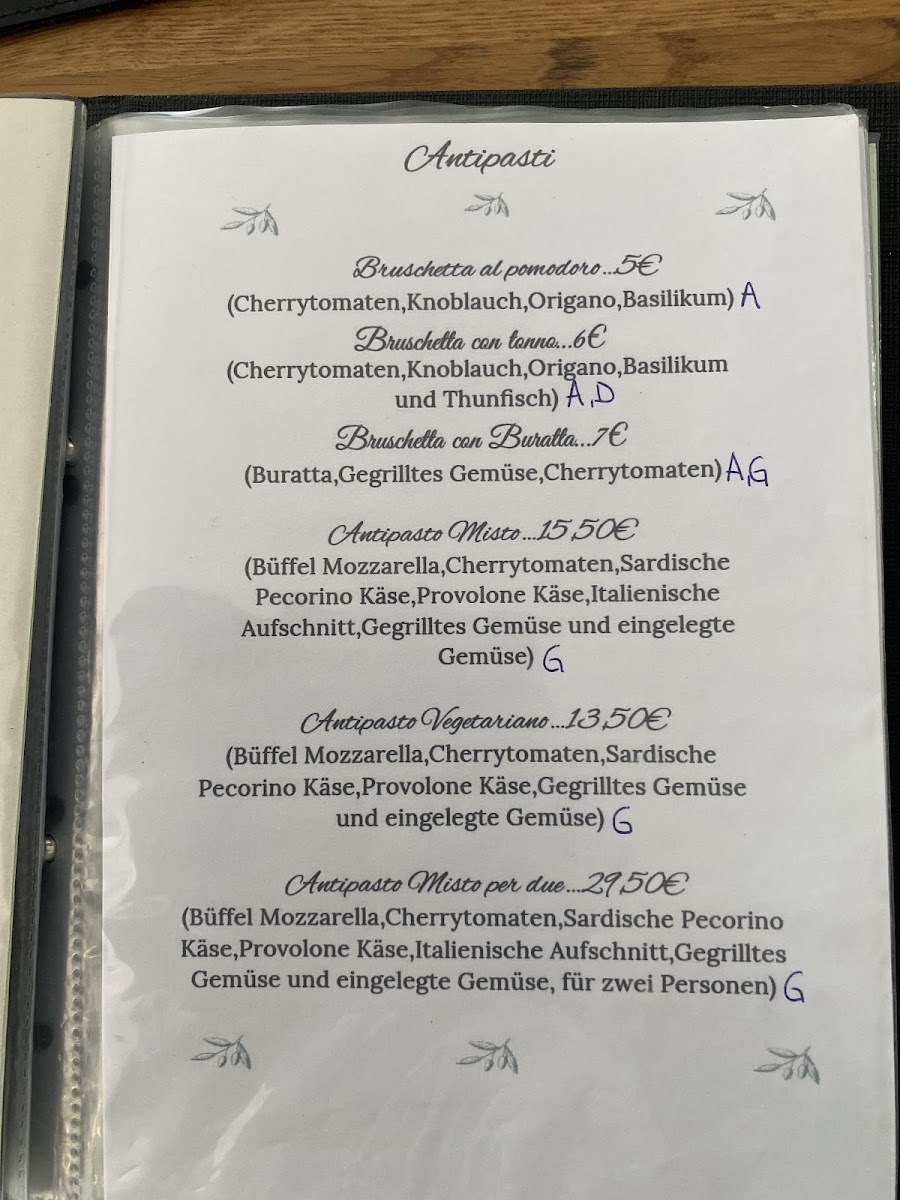 Antipasti

Bruschetta al pomodoro...5€
(Cherrytomaten,Knoblauch,Origano,Basilikum) A

Bruschetta con tonno...6€
(Cherrytomaten,Knoblauch,Origano,Basilikum und Thunfisch) A,D

Bruschetta con Buratta...7€
(Buratta,Gegrilltes Gemüse,Cherrytomaten) A,G

Antipasto Misto...15,50€
(Büffel Mozzarella,Cherrytomaten,Sardische Pecorino Käse,Provolone Käse,Italienische Aufschnitt,Gegrilltes Gemüse und eingelegte Gemüse) G

Antipasto Vegetariano...13,50€
(Büffel Mozzarella,Cherrytomaten,Sardische Pecorino Käse,Provolone Käse,Gegrilltes Gemüse und eingelegte Gemüse) G

Antipasto Misto per due...29,50€
(Büffel Mozzarella,Cherrytomaten,Sardische Pecorino Käse,Provolone Käse,Italienische Aufschnitt,Gegrilltes Gemüse und eingelegte Gemüse, für zwei Personen) G